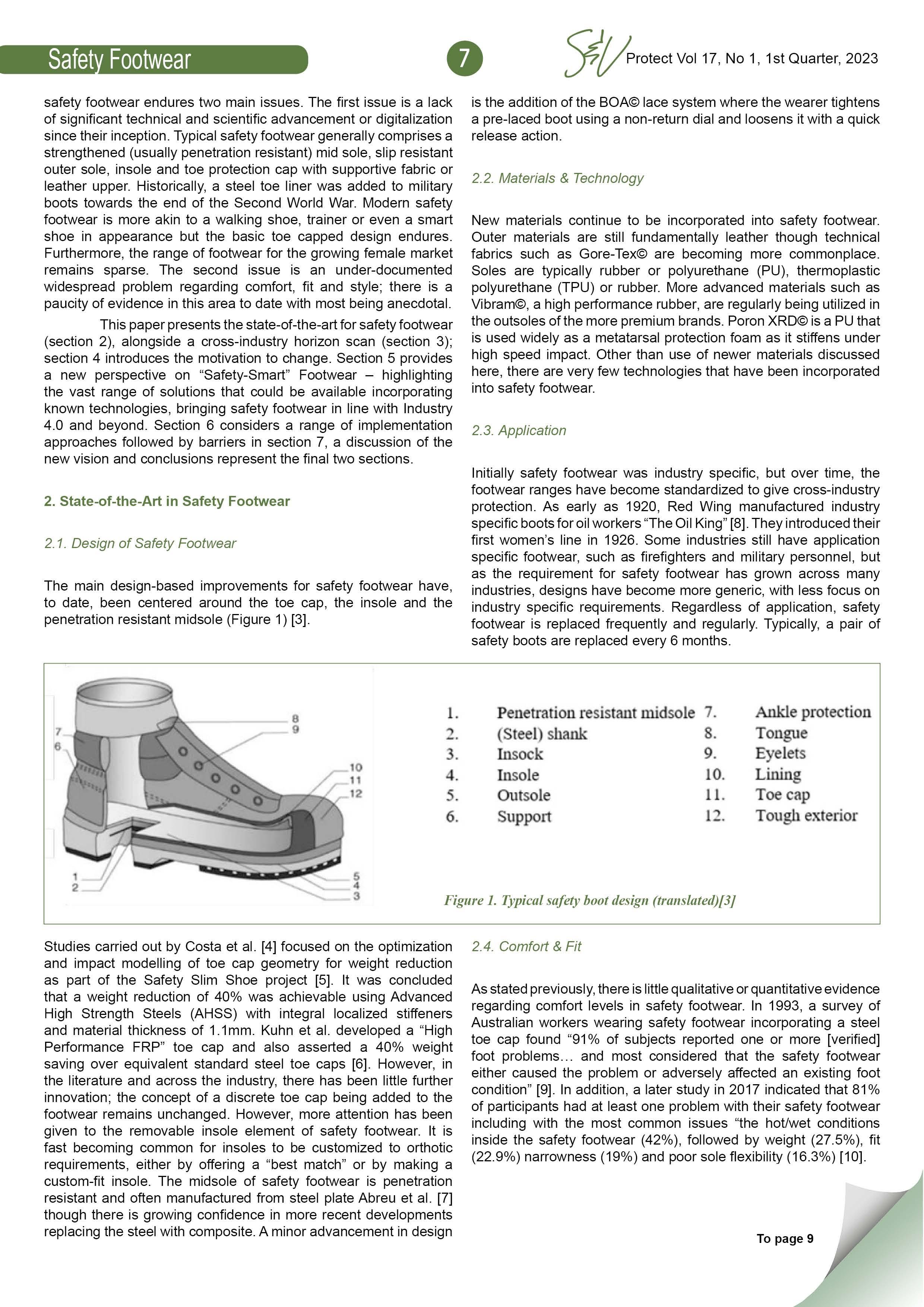 Safety Footwear

7

S&V Protect Vol 17, No 1, 1st Quarter, 2023

safety footwear endures two main issues. The first issue is a lack of significant technical and scientific advancement or digitalization since their inception. Typical safety footwear generally comprises a strengthened (usually penetration resistant) mid sole, slip resistant outer sole, insole and toe protection cap with supportive fabric or leather upper. Historically, a steel toe liner was added to military boots towards the end of the Second World War. Modern safety footwear is more akin to a walking shoe, trainer or even a smart shoe in appearance but the basic toe capped design endures. Furthermore, the range of footwear for the growing female market remains sparse. The second issue is an under-documented widespread problem regarding comfort, fit and style; there is a paucity of evidence in this area to date with most being anecdotal.

This paper presents the state-of-the-art for safety footwear (section 2), alongside a cross-industry horizon scan (section 3); section 4 introduces the motivation to change. Section 5 provides a new perspective on “Safety-Smart” Footwear – highlighting the vast range of solutions that could be available incorporating known technologies, bringing safety footwear in line with Industry 4.0 and beyond. Section 6 considers a range of implementation approaches followed by barriers in section 7, a discussion of the new vision and conclusions represent the final two sections.

2. State-of-the-Art in Safety Footwear

2.1. Design of Safety Footwear

The main design-based improvements for safety footwear have, to date, been centered around the toe cap, the insole and the penetration resistant midsole (Figure 1) [3].

is the addition of the BOA© lace system where the wearer tightens a pre-laced boot using a non-return dial and loosens it with a quick release action.

2.2. Materials & Technology

New materials continue to be incorporated into safety footwear. Outer materials are still fundamentally leather though technical fabrics such as Gore-Tex© are becoming more commonplace. Soles are typically rubber or polyurethane (PU), thermoplastic polyurethane (TPU) or rubber. More advanced materials such as Vibram©, a high performance rubber, are regularly being utilized in the outsoles of the more premium brands. Poron XRD© is a PU that is used widely as a metatarsal protection foam as it stiffens under high speed impact. Other than use of newer materials discussed here, there are very few technologies that have been incorporated into safety footwear.

2.3. Application

Initially safety footwear was industry specific, but over time, the footwear ranges have become standardized to give cross-industry protection. As early as 1920, Red Wing manufactured industry specific boots for oil workers “The Oil King” [8]. They introduced their first women’s line in 1926. Some industries still have application specific footwear, such as firefighters and military personnel, but as the requirement for safety footwear has grown across many industries, designs have become more generic, with less focus on industry specific requirements. Regardless of application, safety footwear is replaced frequently and regularly. Typically, a pair of safety boots are replaced every 6 months.

7
6
8
9
10
11
12
1
2
5
4
3

1. Penetration resistant midsole
2. (Steel) shank
3. Insock
4. Insole
5. Outsole
6. Support
7. Ankle protection
8. Tongue
9. Eyelets
10. Lining
11. Toe cap
12. Tough exterior

Figure 1. Typical safety boot design (translated)[3]

Studies carried out by Costa et al. [4] focused on the optimization and impact modelling of toe cap geometry for weight reduction as part of the Safety Slim Shoe project [5]. It was concluded that a weight reduction of 40% was achievable using Advanced High Strength Steels (AHSS) with integral localized stiffeners and material thickness of 1.1mm. Kuhn et al. developed a “High Performance FRP” toe cap and also asserted a 40% weight saving over equivalent standard steel toe caps [6]. However, in the literature and across the industry, there has been little further innovation; the concept of a discrete toe cap being added to the footwear remains unchanged. However, more attention has been given to the removable insole element of safety footwear. It is fast becoming common for insoles to be customized to orthotic requirements, either by offering a “best match” or by making a custom-fit insole. The midsole of safety footwear is penetration resistant and often manufactured from steel plate Abreu et al. [7] though there is growing confidence in more recent developments replacing the steel with composite. A minor advancement in design

2.4. Comfort & Fit

As stated previously, there is little qualitative or quantitative evidence regarding comfort levels in safety footwear. In 1993, a survey of Australian workers wearing safety footwear incorporating a steel toe cap found “91% of subjects reported one or more [verified] foot problems… and most considered that the safety footwear either caused the problem or adversely affected an existing foot condition” [9]. In addition, a later study in 2017 indicated that 81% of participants had at least one problem with their safety footwear including with the most common issues “the hot/wet conditions inside the safety footwear (42%), followed by weight (27.5%), fit (22.9%) narrowness (19%) and poor sole flexibility (16.3%) [10].

To page 9